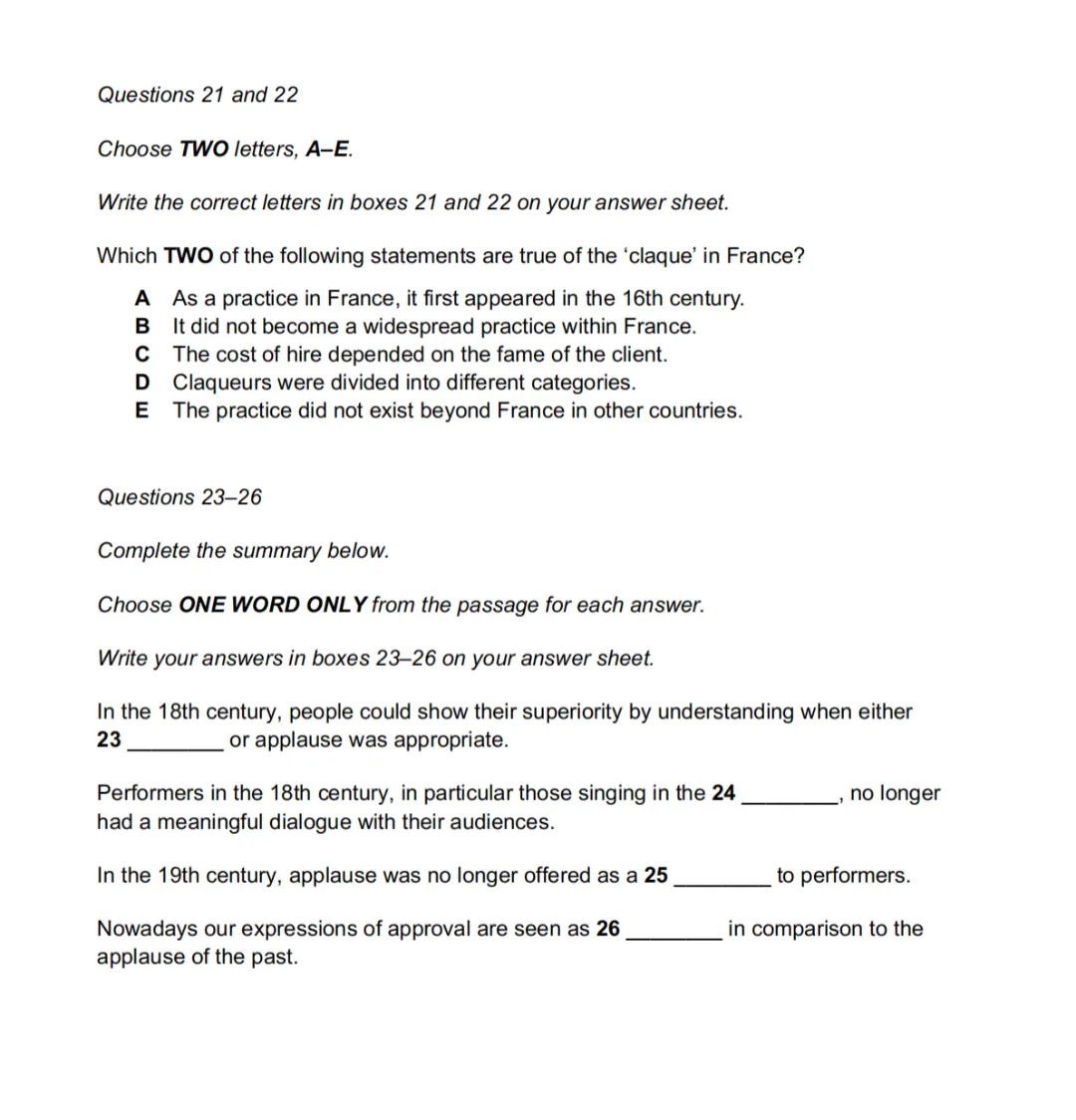 Questions 21 and 22

Choose TWO letters, A–E.

Write the correct letters in boxes 21 and 22 on your answer sheet.

Which TWO of the following statements are true of the 'claque' in France?

A As a practice in France, it first appeared in the 16th century.
B It did not become a widespread practice within France.
C The cost of hire depended on the fame of the client.
D Claqueurs were divided into different categories.
E The practice did not exist beyond France in other countries.

Questions 23–26

Complete the summary below.

Choose ONE WORD ONLY from the passage for each answer.

Write your answers in boxes 23–26 on your answer sheet.

In the 18th century, people could show their superiority by understanding when either 23 ________ or applause was appropriate.

Performers in the 18th century, in particular those singing in the 24 ________, no longer had a meaningful dialogue with their audiences.

In the 19th century, applause was no longer offered as a 25 ________ to performers.

Nowadays our expressions of approval are seen as 26 ________ in comparison to the applause of the past.